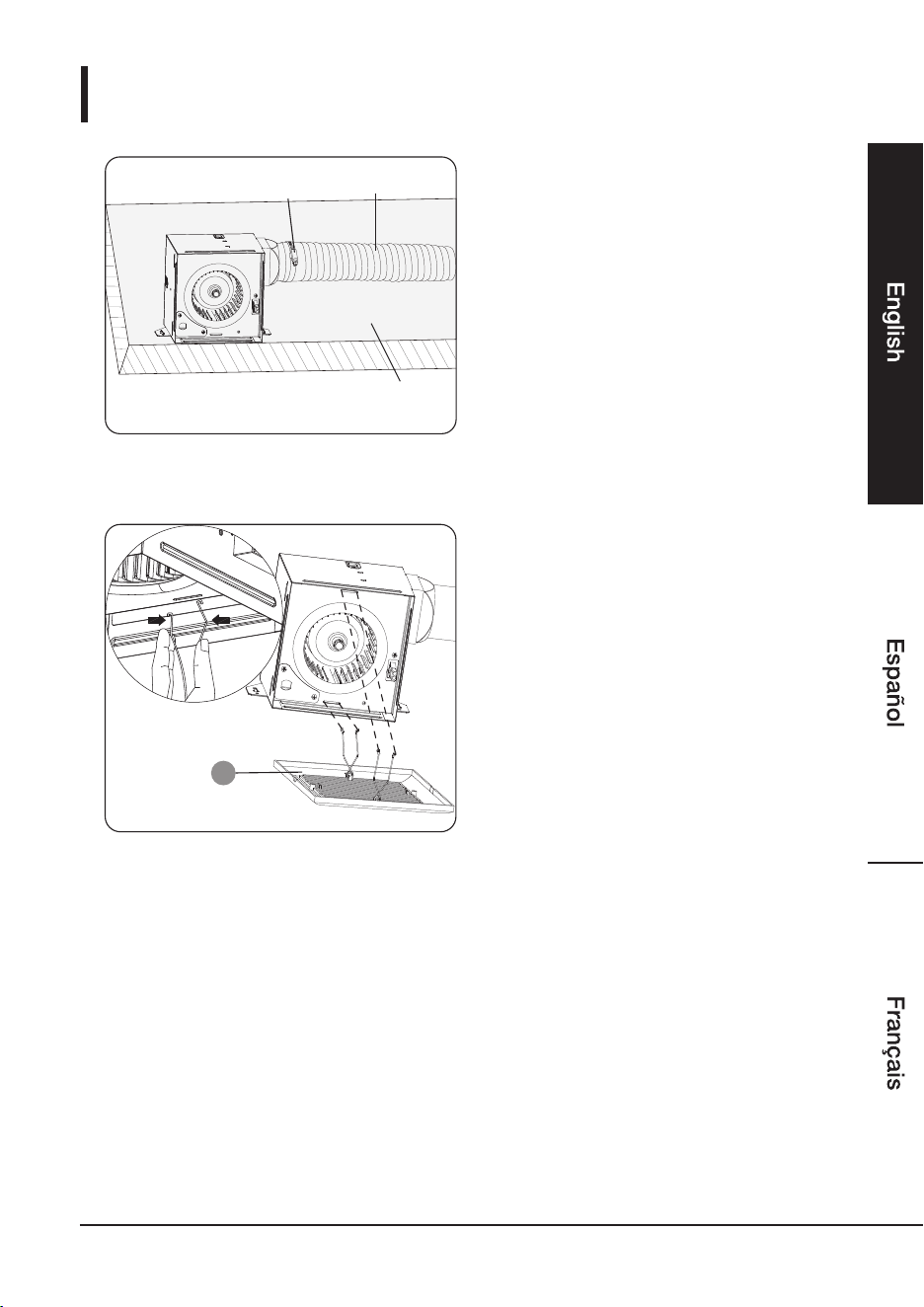 English

Español

Français